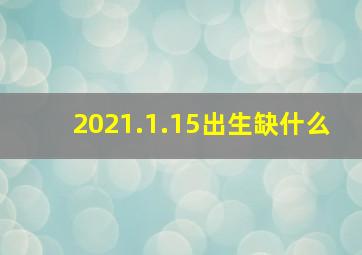 2021.1.15出生缺什么